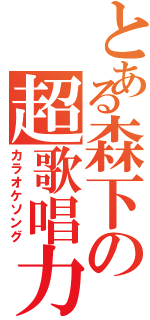 とある森下の超歌唱力
カラオケソング